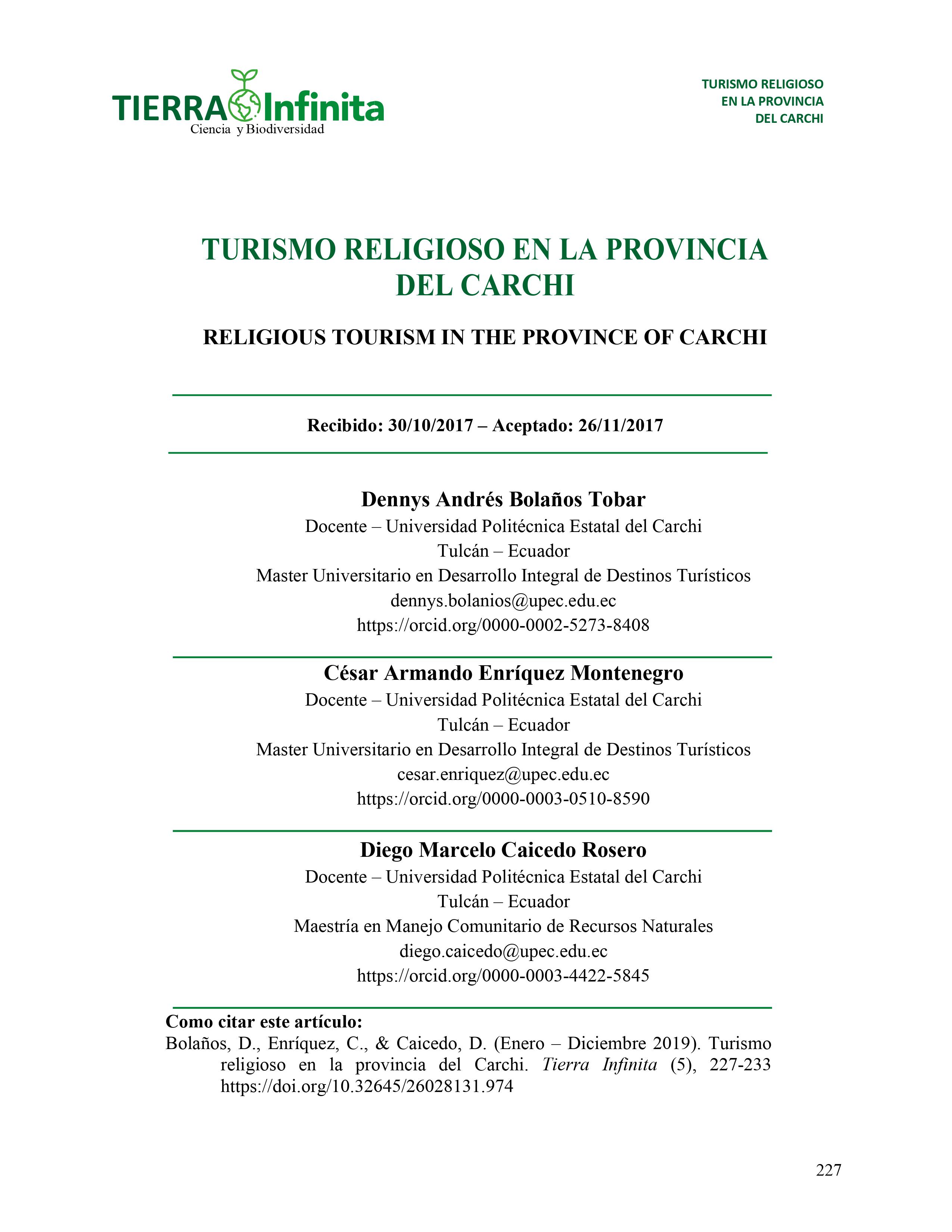 TIERRA Infinita
Ciencia y Biodiversidad

TURISMO RELIGIOSO
EN LA PROVINCIA
DEL CARCHI

TURISMO RELIGIOSO EN LA PROVINCIA DEL CARCHI

RELIGIOUS TOURISM IN THE PROVINCE OF CARCHI

Recibido: 30/10/2017 – Aceptado: 26/11/2017

Dennys Andrés Bolaños Tobar
Docente – Universidad Politécnica Estatal del Carchi
Tulcán – Ecuador
Master Universitario en Desarrollo Integral de Destinos Turísticos
dennys.bolanios@upec.edu.ec
https://orcid.org/0000-0002-5273-8408

César Armando Enríquez Montenegro
Docente – Universidad Politécnica Estatal del Carchi
Tulcán – Ecuador
Master Universitario en Desarrollo Integral de Destinos Turísticos
cesar.enriquez@upec.edu.ec
https://orcid.org/0000-0003-0510-8590

Diego Marcelo Caicedo Rosero
Docente – Universidad Politécnica Estatal del Carchi
Tulcán – Ecuador
Maestría en Manejo Comunitario de Recursos Naturales
diego.caicedo@upec.edu.ec
https://orcid.org/0000-0003-4422-5845

Como citar este artículo:
Bolaños, D., Enríquez, C., & Caicedo, D. (Enero – Diciembre 2019). Turismo religioso en la provincia del Carchi. Tierra Infinita (5), 227-233 https://doi.org/10.32645/26028131.974

227